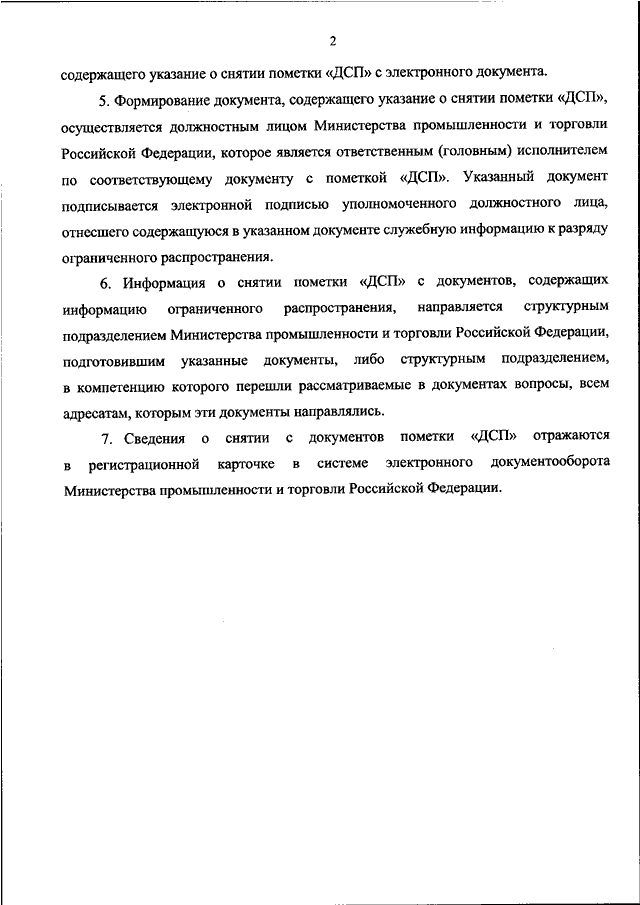 2

содержащего указание о снятии пометки «ДСП» с электронного документа.

5. Формирование документа, содержащего указание о снятии пометки «ДСП», осуществляется должностным лицом Министерства промышленности и торговли Российской Федерации, которое является ответственным (головным) исполнителем по соответствующему документу с пометкой «ДСП». Указанный документ подписывается электронной подписью уполномоченного должностного лица, отнесшего содержащуюся в указанном документе служебную информацию к разряду ограниченного распространения.

6. Информация о снятии пометки «ДСП» с документов, содержащих информацию ограниченного распространения, направляется структурным подразделением Министерства промышленности и торговли Российской Федерации, подготовившим указанные документы, либо структурным подразделением, в компетенцию которого перешли рассматриваемые в документах вопросы, всем адресатам, которым эти документы направлялись.

7. Сведения о снятии с документов пометки «ДСП» отражаются в регистрационной карточке в системе электронного документооборота Министерства промышленности и торговли Российской Федерации.